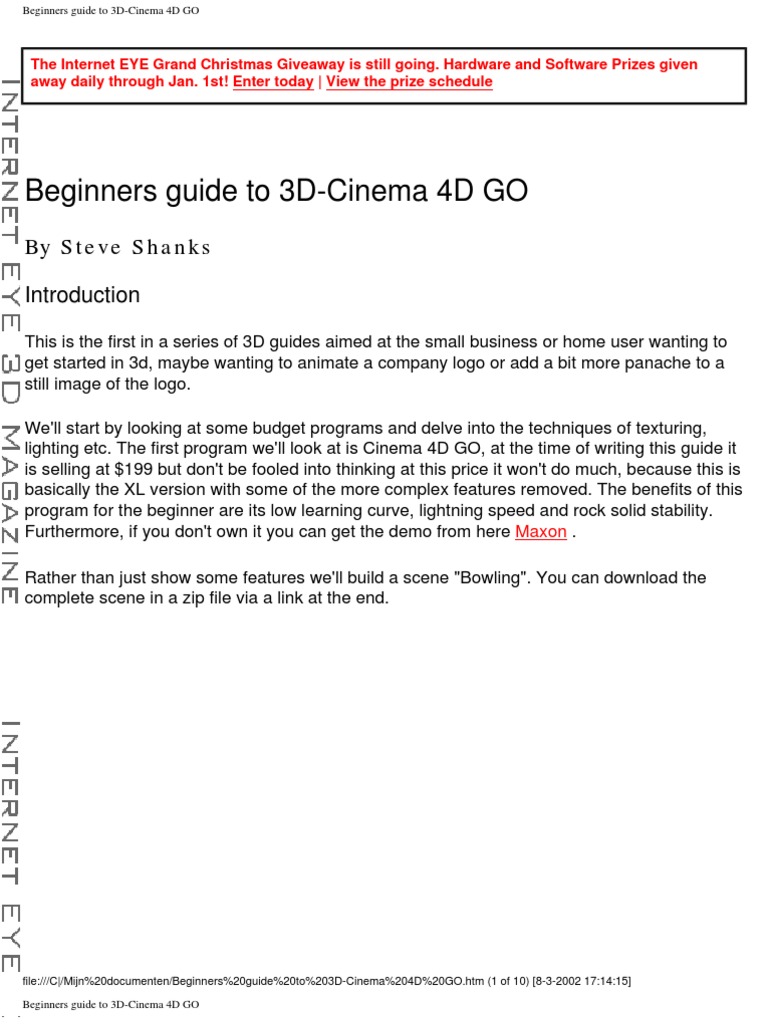 Beginners guide to 3D-Cinema 4D GO

The Internet EYE Grand Christmas Giveaway is still going. Hardware and Software Prizes given away daily through Jan. 1st! Enter today | View the prize schedule

INTERNET EYE 3D MAGAZINE

Beginners guide to 3D-Cinema 4D GO

By Steve Shanks

Introduction

This is the first in a series of 3D guides aimed at the small business or home user wanting to get started in 3d, maybe wanting to animate a company logo or add a bit more panache to a still image of the logo.

We'll start by looking at some budget programs and delve into the techniques of texturing, lighting etc. The first program we'll look at is Cinema 4D GO, at the time of writing this guide it is selling at $199 but don't be fooled into thinking at this price it won't do much, because this is basically the XL version with some of the more complex features removed. The benefits of this program for the beginner are its low learning curve, lightning speed and rock solid stability. Furthermore, if you don't own it you can get the demo from here Maxon .

Rather than just show some features we'll build a scene "Bowling". You can download the complete scene in a zip file via a link at the end.

INTERNET EYE

file:///C|/Mijn%20documenten/Beginners%20guide%20to%203D-Cinema%204D%20GO.htm (1 of 10) [8-3-2002 17:14:15]

Beginners guide to 3D-Cinema 4D GO